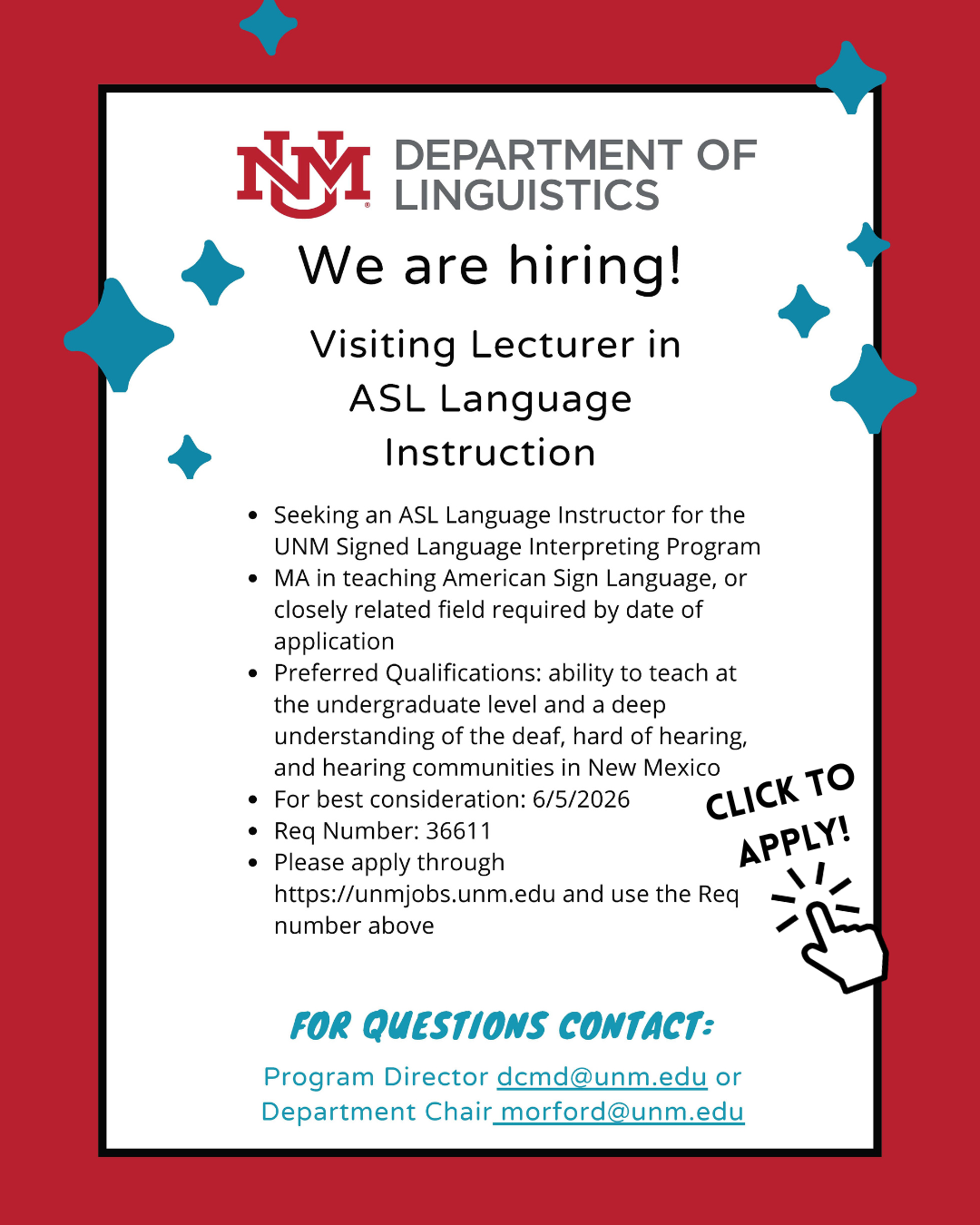 NM DEPARTMENT OF LINGUISTICS

We are hiring!

Visiting Lecturer in ASL Language Instruction

- Seeking an ASL Language Instructor for the UNM Signed Language Interpreting Program
- MA in teaching American Sign Language, or closely related field required by date of application
- Preferred Qualifications: ability to teach at the undergraduate level and a deep understanding of the deaf, hard of hearing, and hearing communities in New Mexico
- For best consideration: 6/5/2026
- Req Number: 36611
- Please apply through https://unmjobs.unm.edu and use the Req number above

CLICK TO APPLY!

FOR QUESTIONS CONTACT:

Program Director dcmd@unm.edu or Department Chair morford@unm.edu